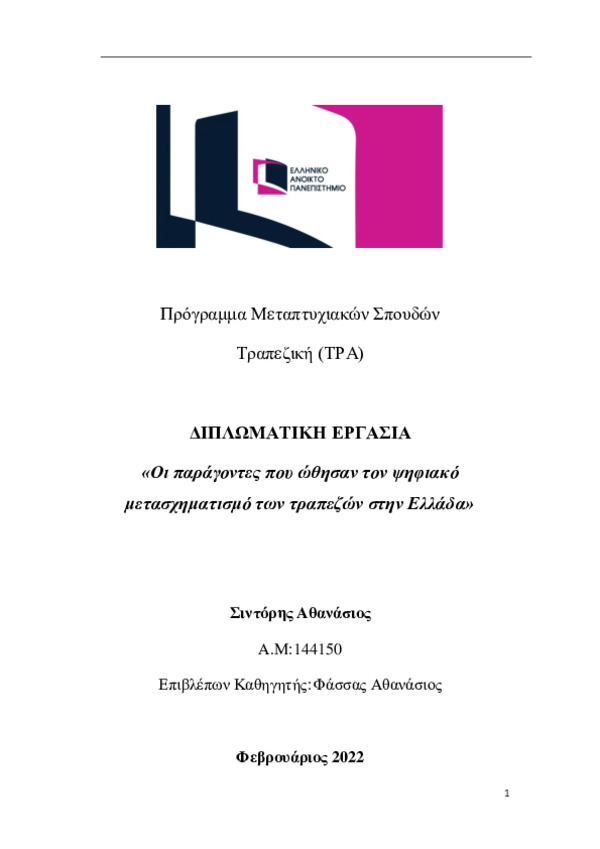 ΕΛΛΗΝΙΚΟ ΑΝΟΙΚΤΟ ΠΑΝΕΠΙΣΤΗΜΙΟ

Πρόγραμμα Μεταπτυχιακών Σπουδών

Τραπεζική (ΤΡΑ)

ΔΙΠΛΩΜΑΤΙΚΗ ΕΡΓΑΣΙΑ

«Οι παράγοντες που ώθησαν τον ψηφιακό μετασχηματισμό των τραπεζών στην Ελλάδα»

Σιντόρης Αθανάσιος

Α.Μ:144150

Επιβλέπων Καθηγητής: Φάσσας Αθανάσιος

Φεβρουάριος 2022

1